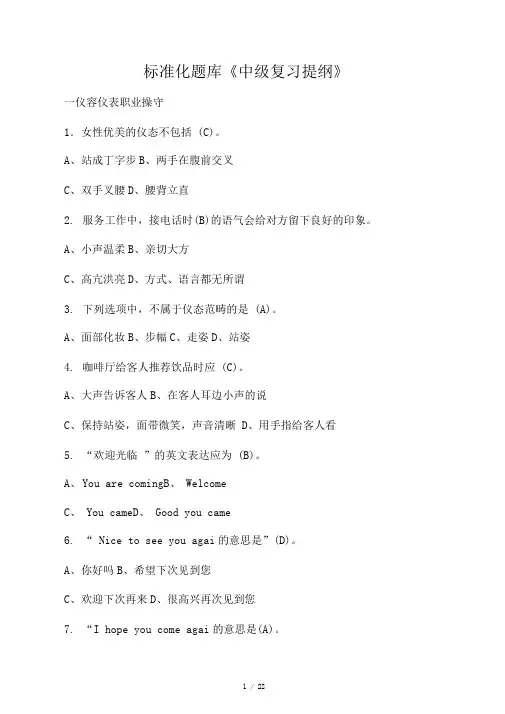 标准化题库《中级复习提纲》

一仪容仪表职业操守

1. 女性优美的仪态不包括 (C)。

A、站成丁字步 B、两手在腹前交叉

C、双手叉腰 D、腰背立直

2. 服务工作中，接电话时(B)的语气会给对方留下良好的印象。

A、小声温柔 B、亲切大方

C、高亢洪亮 D、方式、语言都无所谓

3. 下列选项中，不属于仪态范畴的是 (A)。

A、面部化妆 B、步幅 C、走姿 D、站姿

4. 咖啡厅给客人推荐饮品时应 (C)。

A、大声告诉客人 B、在客人耳边小声的说

C、保持站姿，面带微笑，声音清晰 D、用手指给客人看

5. “欢迎光临 ”的英文表达应为 (B)。

A、You are comingB、 Welcome

C、 You cameD、 Good you came

6. “ Nice to see you agai 的意思是”(D)。

A、你好吗 B、希望下次见到您

C、欢迎下次再来 D、很高兴再次见到您

7. “I hope you come agai 的意思是(A)。

1 / 22